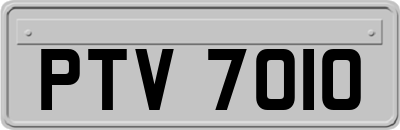 PTV 7010